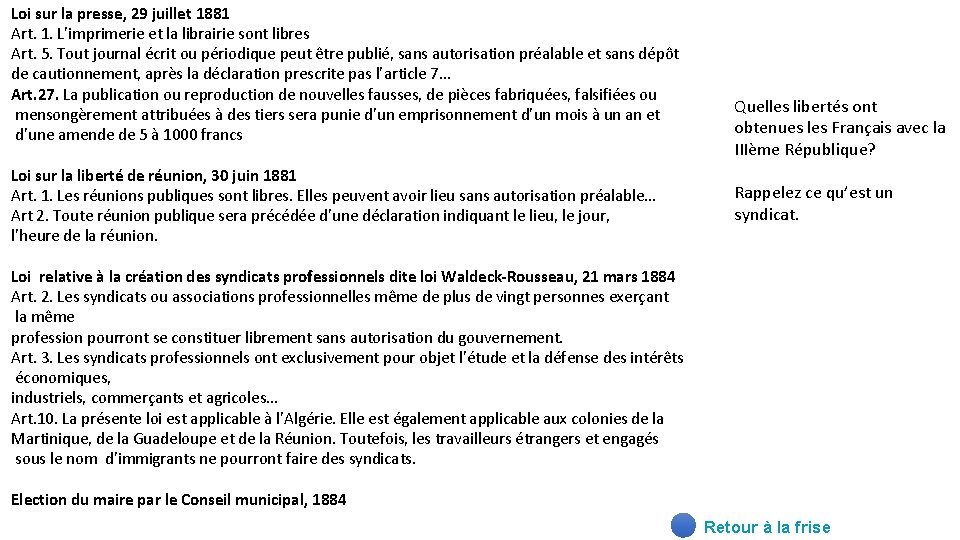 Loi sur la presse, 29 juillet 1881
Art. 1. L'imprimerie et la librairie sont libres
Art. 5. Tout journal écrit ou périodique peut être publié, sans autorisation préalable et sans dépôt de cautionnement, après la déclaration prescrite pas l'article 7…
Art.27. La publication ou reproduction de nouvelles fausses, de pièces fabriquées, falsifiées ou mensongèrement attribuées à des tiers sera punie d'un emprisonnement d'un mois à un an et d'une amende de 5 à 1000 francs

Loi sur la liberté de réunion, 30 juin 1881
Art. 1. Les réunions publiques sont libres. Elles peuvent avoir lieu sans autorisation préalable…
Art 2. Toute réunion publique sera précédée d'une déclaration indiquant le lieu, le jour, l'heure de la réunion.

Loi relative à la création des syndicats professionnels dite loi Waldeck-Rousseau, 21 mars 1884
Art. 2. Les syndicats ou associations professionnelles même de plus de vingt personnes exerçant la même
profession pourront se constituer librement sans autorisation du gouvernement.
Art. 3. Les syndicats professionnels ont exclusivement pour objet l'étude et la défense des intérêts économiques,
industriels, commerçants et agricoles…
Art.10. La présente loi est applicable à l'Algérie. Elle est également applicable aux colonies de la Martinique, de la Guadeloupe et de la Réunion. Toutefois, les travailleurs étrangers et engagés sous le nom d'immigrants ne pourront faire des syndicats.

Election du maire par le Conseil municipal, 1884

Quelles libertés ont obtenues les Français avec la IIIème République?

Rappelez ce qu'est un syndicat.

Retour à la frise